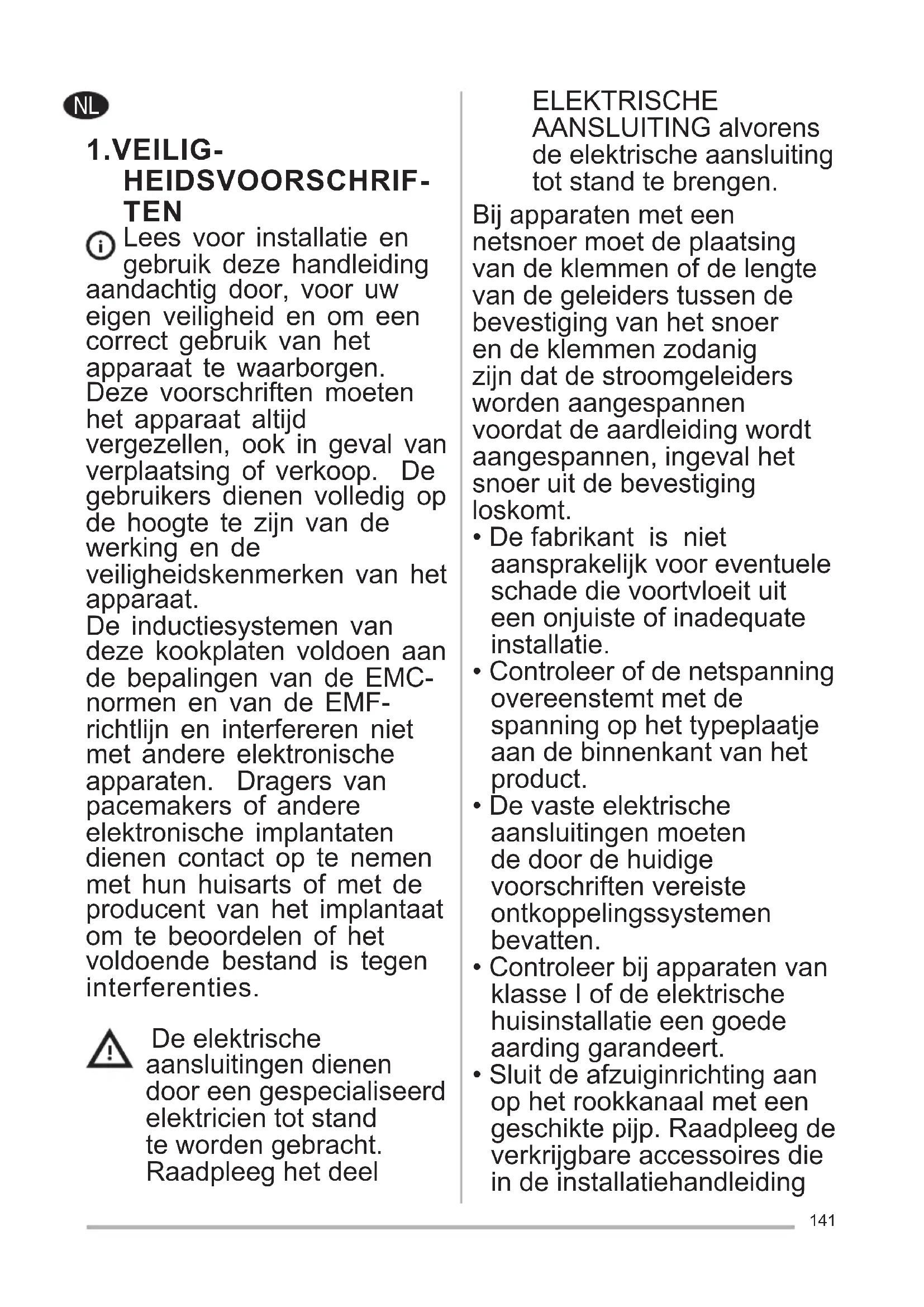 NL

1.VEILIGHEIDSVOORSCHRIFTEN

Lees voor installatie en gebruik deze handleiding aandachtig door, voor uw eigen veiligheid en om een correct gebruik van het apparaat te waarborgen. Deze voorschriften moeten het apparaat altijd vergezellen, ook in geval van verplaatsing of verkoop. De gebruikers dienen volledig op de hoogte te zijn van de werking en de veiligheidskenmerken van het apparaat.
De inductiesystemen van deze kookplaten voldoen aan de bepalingen van de EMC-normen en van de EMF-richtlijn en interfereren niet met andere elektronische apparaten. Dragers van pacemakers of andere elektronische implantaten dienen contact op te nemen met hun huisarts of met de producent van het implantaat om te beoordelen of het voldoende bestand is tegen interferenties.

De elektrische aansluitingen dienen door een gespecialiseerd elektricien tot stand te worden gebracht. Raadpleeg het deel ELEKTRISCHE AANSLUITING alvorens de elektrische aansluiting tot stand te brengen.

Bij apparaten met een netsnoer moet de plaatsing van de klemmen of de lengte van de geleiders tussen de bevestiging van het snoer en de klemmen zodanig zijn dat de stroomgeleiders worden aangespannen voordat de aardleiding wordt aangespannen, ingeval het snoer uit de bevestiging loskomt.
• De fabrikant is niet aansprakelijk voor eventuele schade die voortvloeit uit een onjuiste of inadequate installatie.
• Controleer of de netspanning overeenstemt met de spanning op het typeplaatje aan de binnenkant van het product.
• De vaste elektrische aansluitingen moeten de door de huidige voorschriften vereiste ontkoppelingssystemen bevatten.
• Controleer bij apparaten van klasse I of de elektrische huisinstallatie een goede aarding garandeert.
• Sluit de afzuiginrichting aan op het rookkanaal met een geschikte pijp. Raadpleeg de verkrijgbare accessoires die in de installatiehandleiding

141